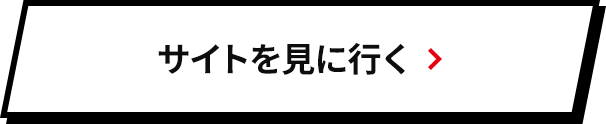 サイトを見に行く >